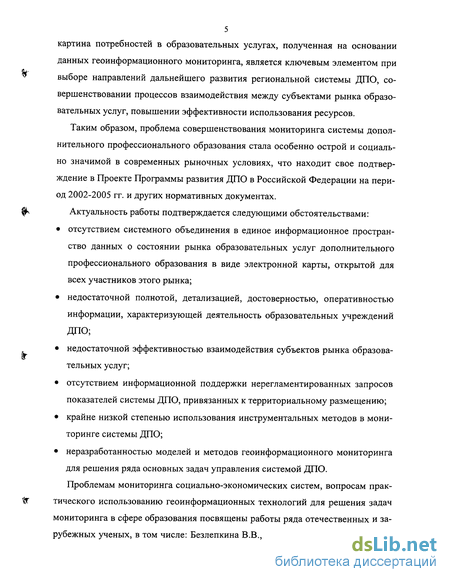 5

картина потребностей в образовательных услугах, полученная на основании данных геоинформационного мониторинга, является ключевым элементом при выборе направлений дальнейшего развития региональной системы ДПО, совершенствовании процессов взаимодействия между субъектами рынка образовательных услуг, повышении эффективности использования ресурсов.

Таким образом, проблема совершенствования мониторинга системы дополнительного профессионального образования стала особенно острой и социально значимой в современных рыночных условиях, что находит свое подтверждение в Проекте Программы развития ДПО в Российской Федерации на период 2002-2005 гг. и других нормативных документах.

Актуальность работы подтверждается следующими обстоятельствами:

• отсутствием системного объединения в единое информационное пространство данных о состоянии рынка образовательных услуг дополнительного профессионального образования в виде электронной карты, открытой для всех участников этого рынка;

• недостаточной полнотой, детализацией, достоверностью, оперативностью информации, характеризующей деятельность образовательных учреждений ДПО;

• недостаточной эффективностью взаимодействия субъектов рынка образовательных услуг;

• отсутствием информационной поддержки нерегламентированных запросов показателей системы ДПО, привязанных к территориальному размещению;

• крайне низкой степенью использования инструментальных методов в мониторинге системы ДПО;

• неразработанностью моделей и методов геоинформационного мониторинга для решения ряда основных задач управления системой ДПО.

Проблемам мониторинга социально-экономических систем, вопросам практического использованию геоинформационных технологий для решения задач мониторинга в сфере образования посвящены работы ряда отечественных и зарубежных ученых, в том числе: Безлепкина В.В.,

dsLib.net
библиотека диссертаций